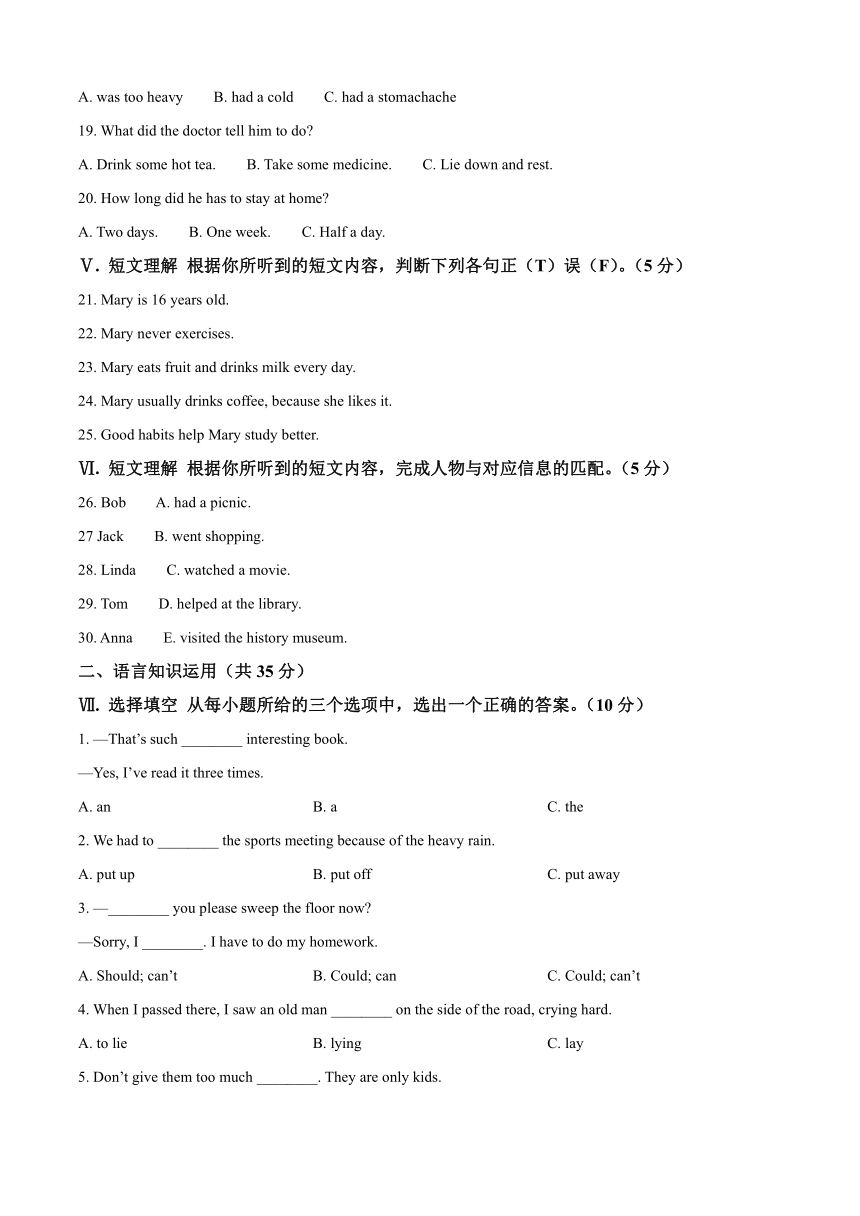 A. was too heavy B. had a cold C. had a stomachache

19. What did the doctor tell him to do?

A. Drink some hot tea. B. Take some medicine. C. Lie down and rest.

20. How long did he has to stay at home?

A. Two days. B. One week. C. Half a day.

Ⅴ. 短文理解 根据你所听到的短文内容，判断下列各句正（T）误（F）。（5 分）

21. Mary is 16 years old.

22. Mary never exercises.

23. Mary eats fruit and drinks milk every day.

24. Mary usually drinks coffee, because she likes it.

25. Good habits help Mary study better.

Ⅵ. 短文理解 根据你所听到的短文内容，完成人物与对应信息的匹配。（5 分）

26. Bob A. had a picnic.

27 Jack B. went shopping.

28. Linda C. watched a movie.

29. Tom D. helped at the library.

30. Anna E. visited the history museum.

二、语言知识运用（共 35 分）

Ⅶ. 选择填空 从每小题所给的三个选项中，选出一个正确的答案。（10 分）

1. —That's such ________ interesting book.

—Yes, I've read it three times.

A. an B. a C. the

2. We had to ________ the sports meeting because of the heavy rain.

A. put up B. put off C. put away

3. —________ you please sweep the floor now?

—Sorry, I ________. I have to do my homework.

A. Should; can't B. Could; can C. Could; can't

4. When I passed there, I saw an old man ________ on the side of the road, crying hard.

A. to lie B. lying C. lay

5. Don't give them too much ________. They are only kids.